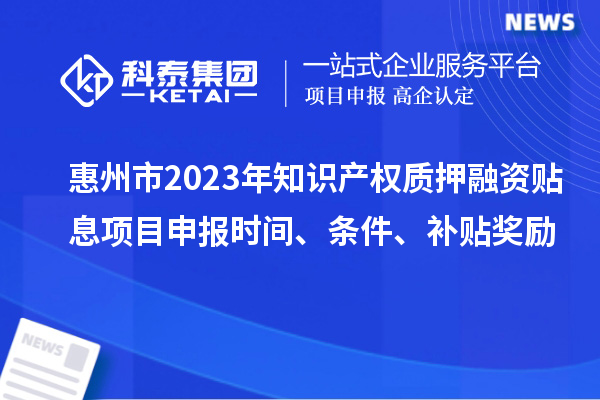 NEWS

科泰集团
KETAI

一站式企业服务平台
项目申报 高企认定

惠州市2023年知识产权质押融资贴息项目申报时间、条件、补贴奖励

NEWS